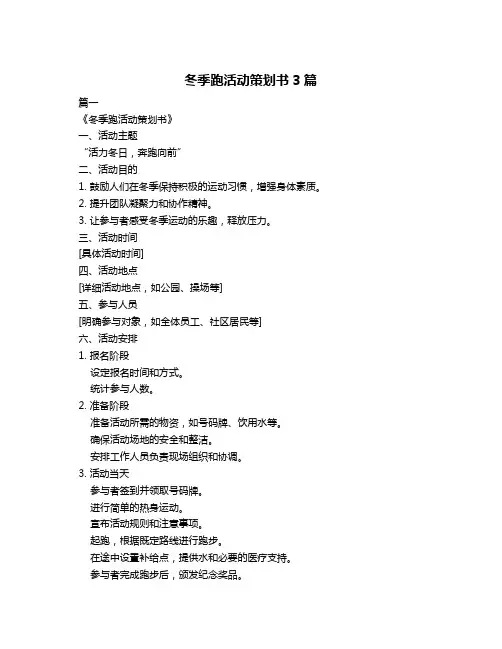 冬季跑活动策划书 3 篇

篇一

《冬季跑活动策划书》

一、活动主题

“活力冬日，奔跑向前”

二、活动目的

1. 鼓励人们在冬季保持积极的运动习惯，增强身体素质。

2. 提升团队凝聚力和协作精神。

3. 让参与者感受冬季运动的乐趣，释放压力。

三、活动时间

[具体活动时间]

四、活动地点

[详细活动地点，如公园、操场等]

五、参与人员

[明确参与对象，如全体员工、社区居民等]

六、活动安排

1. 报名阶段

设定报名时间和方式。

统计参与人数。

2. 准备阶段

准备活动所需的物资，如号码牌、饮用水等。

确保活动场地的安全和整洁。

安排工作人员负责现场组织和协调。

3. 活动当天

参与者签到并领取号码牌。

进行简单的热身运动。

宣布活动规则和注意事项。

起跑，根据既定路线进行跑步。

在途中设置补给点，提供水和必要的医疗支持。

参与者完成跑步后，颁发纪念奖品。